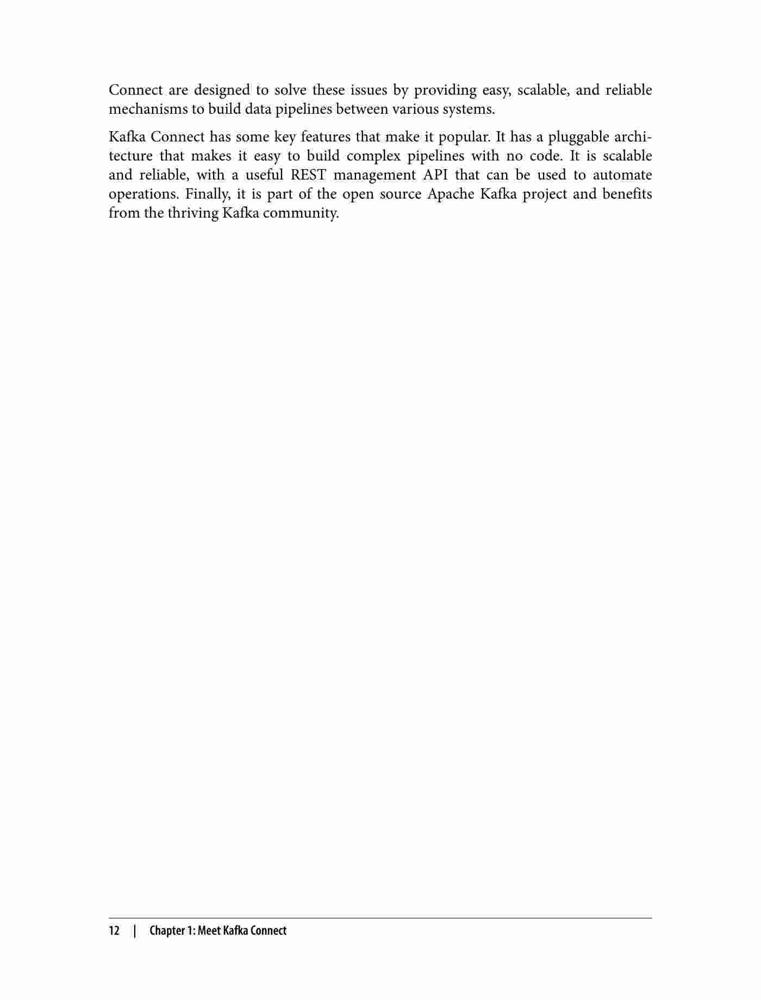 Connect are designed to solve these issues by providing easy, scalable, and reliable mechanisms to build data pipelines between various systems.

Kafka Connect has some key features that make it popular. It has a pluggable architecture that makes it easy to build complex pipelines with no code. It is scalable and reliable, with a useful REST management API that can be used to automate operations. Finally, it is part of the open source Apache Kafka project and benefits from the thriving Kafka community.

12 | Chapter 1: Meet Kafka Connect